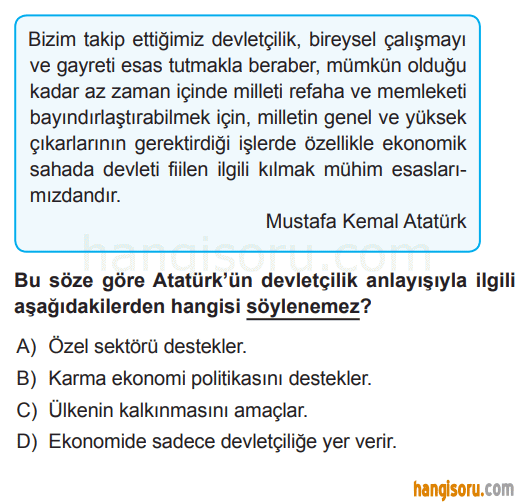 Bizim takip ettiğimiz devletçilik, bireysel çalışmayı ve gayreti esas tutmakla beraber, mümkün olduğu kadar az zaman içinde milleti refaha ve memleketi bayındırlaştırabilmek için, milletin genel ve yüksek çıkarlarının gerektirdiği işlerde özellikle ekonomik sahada devleti fiilen ilgili kılmak mühim esaslarımızdandır.

Mustafa Kemal Atatürk

hangisoru.com

Bu söze göre Atatürk'ün devletçilik anlayışıyla ilgili aşağıdakilerden hangisi söylenemez?

A) Özel sektörü destekler.
B) Karma ekonomi politikasını destekler.
C) Ülkenin kalkınmasını amaçlar.
D) Ekonomide sadece devletçiliğe yer verir.

hangisoru.com